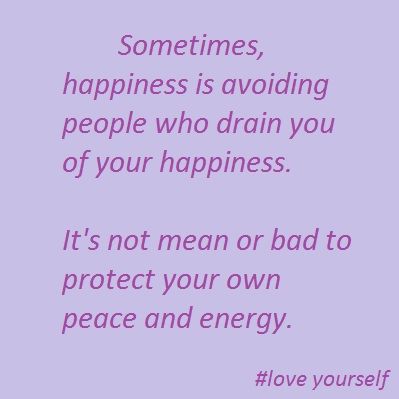 Sometimes, happiness is avoiding people who drain you of your happiness.

It's not mean or bad to protect your own peace and energy.

#love yourself